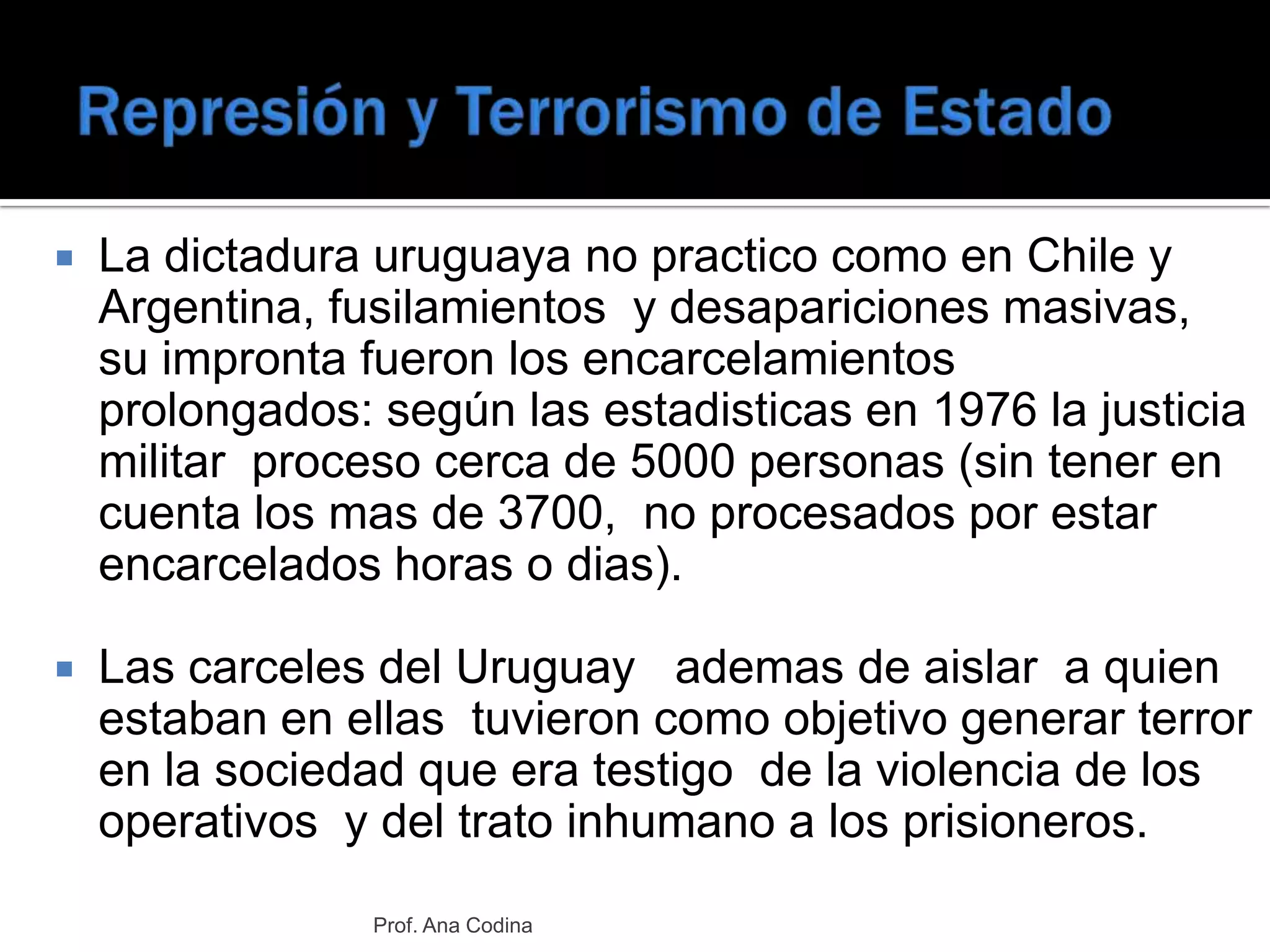 Represión y Terrorismo de Estado

La dictadura uruguaya no practico como en Chile y Argentina, fusilamientos y desapariciones masivas, su impronta fueron los encarcelamientos prolongados: según las estadisticas en 1976 la justicia militar proceso cerca de 5000 personas (sin tener en cuenta los mas de 3700, no procesados por estar encarcelados horas o dias).

Las carceles del Uruguay ademas de aislar a quien estaban en ellas tuvieron como objetivo generar terror en la sociedad que era testigo de la violencia de los operativos y del trato inhumano a los prisioneros.

Prof. Ana Codina